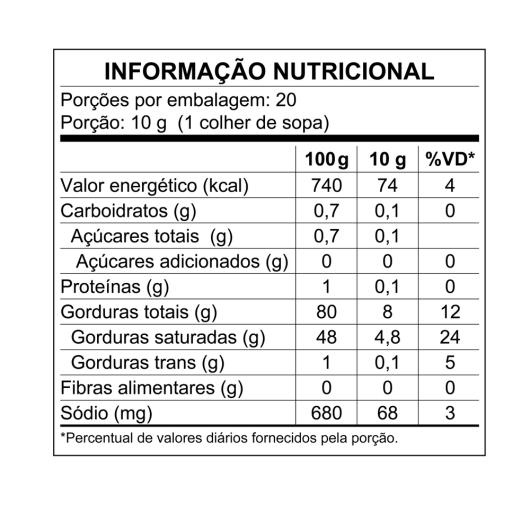 INFORMAÇÃO NUTRICIONAL

Porções por embalagem: 20
Porção: 10 g (1 colher de sopa)

| | 100 g | 10 g | %VD* |
|---|---|---|---|
| Valor energético (kcal) | 740 | 74 | 4 |
| Carboidratos (g) | 0,7 | 0,1 | 0 |
| Açúcares totais (g) | 0,7 | 0,1 | |
| Açúcares adicionados (g) | 0 | 0 | 0 |
| Proteínas (g) | 1 | 0,1 | 0 |
| Gorduras totais (g) | 80 | 8 | 12 |
| Gorduras saturadas (g) | 48 | 4,8 | 24 |
| Gorduras trans (g) | 1 | 0,1 | 5 |
| Fibras alimentares (g) | 0 | 0 | 0 |
| Sódio (mg) | 680 | 68 | 3 |

*Percentual de valores diários fornecidos pela porção.